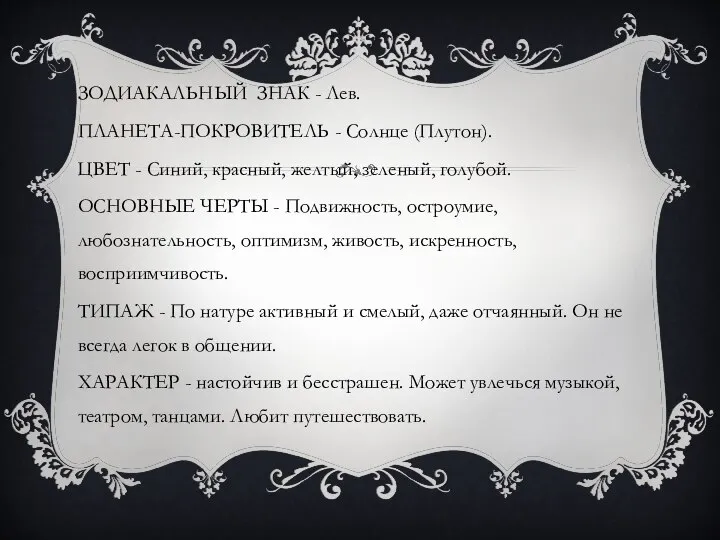 ЗОДИАКАЛЬНЫЙ ЗНАК - Лев.

ПЛАНЕТА-ПОКРОВИТЕЛЬ - Солнце (Плутон).

ЦВЕТ - Синий, красный, желтый, зеленый, голубой.

ОСНОВНЫЕ ЧЕРТЫ - Подвижность, остроумие, любознательность, оптимизм, живость, искренность, восприимчивость.

ТИПАЖ - По натуре активный и смелый, даже отчаянный. Он не всегда легок в общении.

ХАРАКТЕР - настойчив и бесстрашен. Может увлечься музыкой, театром, танцами. Любит путешествовать.